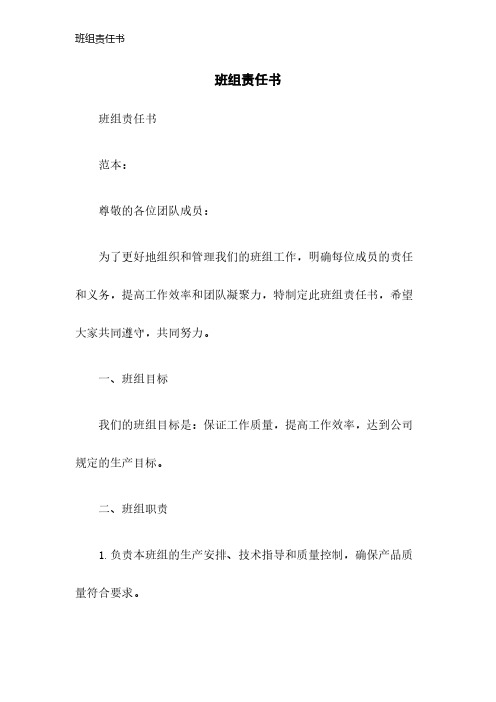 班组责任书

班组责任书

班组责任书

范本：

尊敬的各位团队成员：

为了更好地组织和管理我们的班组工作，明确每位成员的责任和义务，提高工作效率和团队凝聚力，特制定此班组责任书，希望大家共同遵守，共同努力。

一、班组目标

我们的班组目标是：保证工作质量，提高工作效率，达到公司规定的生产目标。

二、班组职责

1. 负责本班组的生产安排、技术指导和质量控制，确保产品质量符合要求。